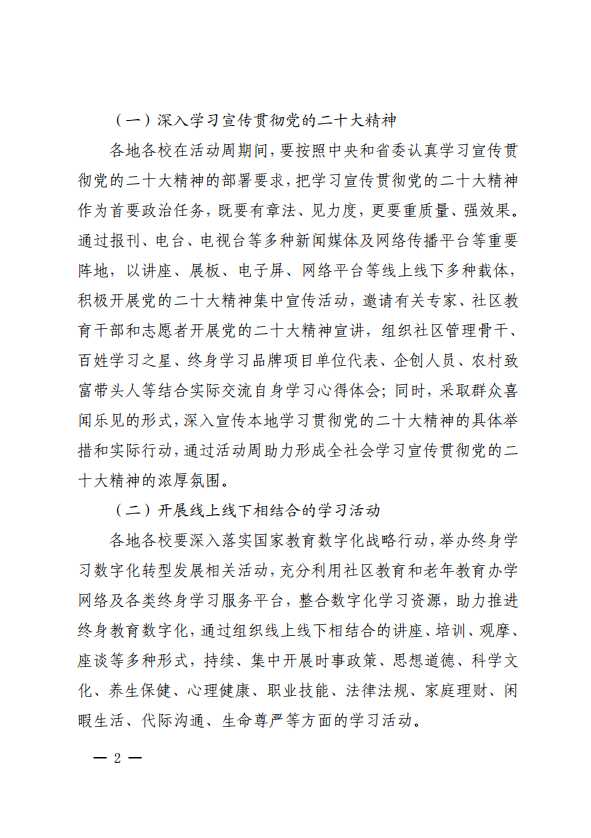 （一）深入学习宣传贯彻党的二十大精神

各地各校在活动周期间，要按照中央和省委认真学习宣传贯彻党的二十大精神的部署要求，把学习宣传贯彻党的二十大精神作为首要政治任务，既要有章法、见力度，更要重质量、强效果。通过报刊、电台、电视台等多种新闻媒体及网络传播平台等重要阵地，以讲座、展板、电子屏、网络平台等线上线下多种载体，积极开展党的二十大精神集中宣传活动，邀请有关专家、社区教育干部和志愿者开展党的二十大精神宣讲，组织社区管理骨干、百姓学习之星、终身学习品牌项目单位代表、企创人员、农村致富带头人等结合实际交流自身学习心得体会；同时，采取群众喜闻乐见的形式，深入宣传本地学习贯彻党的二十大精神的具体举措和实际行动，通过活动周助力形成全社会学习宣传贯彻党的二十大精神的浓厚氛围。

（二）开展线上线下相结合的学习活动

各地各校要深入落实国家教育数字化战略行动，举办终身学习数字化转型发展相关活动，充分利用社区教育和老年教育办学网络及各类终身学习服务平台，整合数字化学习资源，助力推进终身教育数字化，通过组织线上线下相结合的讲座、培训、观摩、座谈等多种形式，持续、集中开展时事政策、思想道德、科学文化、养生保健、心理健康、职业技能、法律法规、家庭理财、闲暇生活、代际沟通、生命尊严等方面的学习活动。

— 2 —